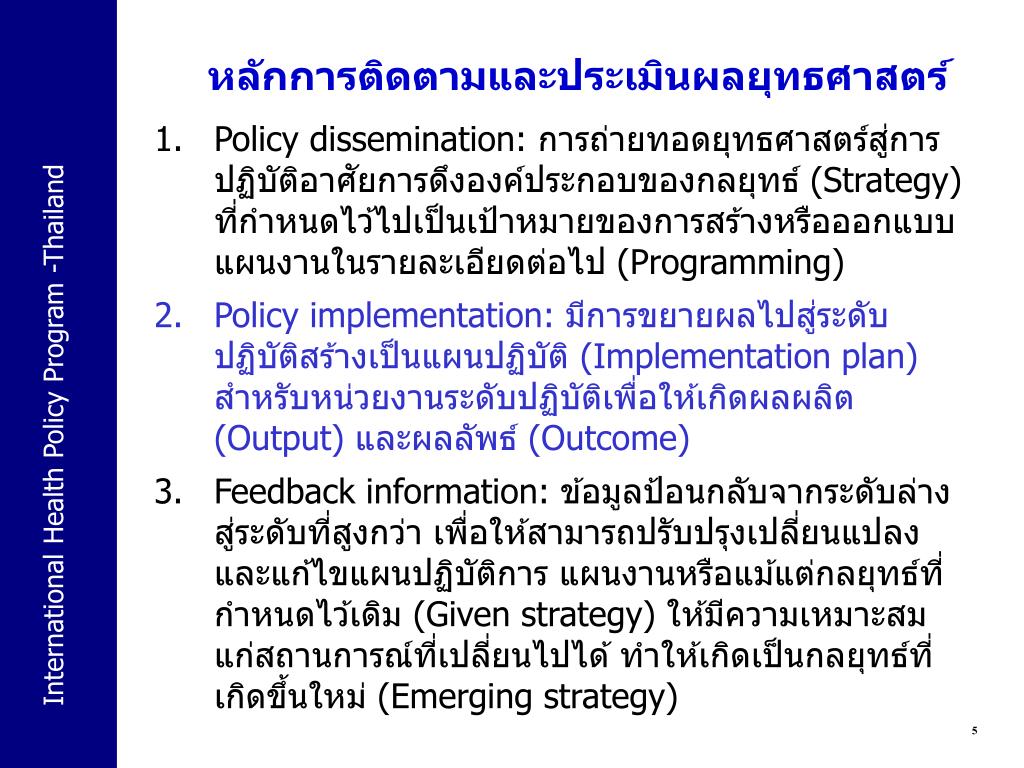 International Health Policy Program -Thailand

หลักการติดตามและประเมินผลยุทธศาสตร์

1. Policy dissemination: การถ่ายทอดยุทธศาสตร์สู่การปฏิบัติอาศัยการดึงองค์ประกอบของกลยุทธ์ (Strategy) ที่กำหนดไว้ไปเป็นเป้าหมายของการสร้างหรือออกแบบแผนงานในรายละเอียดต่อไป (Programming)

2. Policy implementation: มีการขยายผลไปสู่ระดับปฏิบัติสร้างเป็นแผนปฏิบัติ (Implementation plan) สำหรับหน่วยงานระดับปฏิบัติเพื่อให้เกิดผลผลิต (Output) และผลลัพธ์ (Outcome)

3. Feedback information: ข้อมูลป้อนกลับจากระดับล่างสู่ระดับที่สูงกว่า เพื่อให้สามารถปรับปรุงเปลี่ยนแปลงและแก้ไขแผนปฏิบัติการ แผนงานหรือแม้แต่กลยุทธ์ที่กำหนดไว้เดิม (Given strategy) ให้มีความเหมาะสมแก่สถานการณ์ที่เปลี่ยนไปได้ ทำให้เกิดเป็นกลยุทธ์ที่เกิดขึ้นใหม่ (Emerging strategy)

5